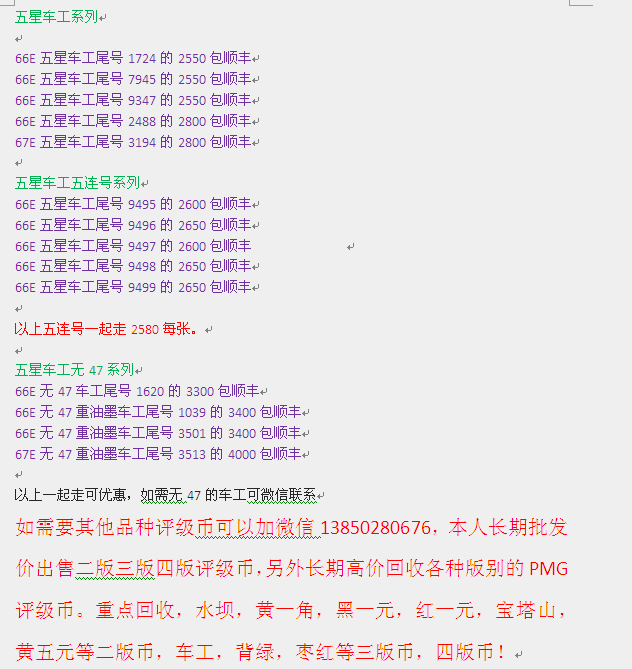 五星车工系列

66E 五星车工尾号 1724 的 2550 包顺丰
66E 五星车工尾号 7945 的 2550 包顺丰
66E 五星车工尾号 9347 的 2550 包顺丰
66E 五星车工尾号 2488 的 2800 包顺丰
67E 五星车工尾号 3194 的 2800 包顺丰

五星车工五连号系列
66E 五星车工尾号 9495 的 2600 包顺丰
66E 五星车工尾号 9496 的 2650 包顺丰
66E 五星车工尾号 9497 的 2600 包顺丰
66E 五星车工尾号 9498 的 2650 包顺丰
66E 五星车工尾号 9499 的 2650 包顺丰

以上五连号一起走 2580 每张。

五星车工无 47 系列
66E 无 47 车工尾号 1620 的 3300 包顺丰
66E 无 47 重油墨车工尾号 1039 的 3400 包顺丰
66E 无 47 重油墨车工尾号 3501 的 3400 包顺丰
67E 无 47 重油墨车工尾号 3513 的 4000 包顺丰

以上一起走可优惠，如需无 47 的车工可微信联系

如需要其他品种评级币可以加微信 13850280676，本人长期批发价出售二版三版四版评级币，另外长期高价回收各种版别的 PMG 评级币。重点回收，水坝，黄一角，黑一元，红一元，宝塔山，黄五元等二版币，车工，背绿，枣红等三版币，四版币！